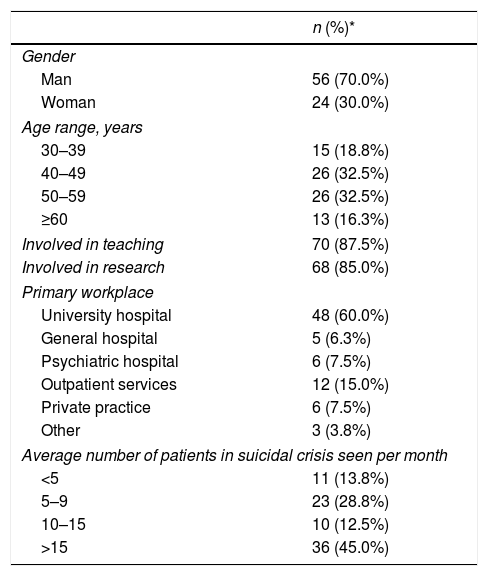 |  | n (%)* |
|---|---|
| Gender |  |
| Man | 56 (70.0%) |
| Woman | 24 (30.0%) |
| Age range, years |  |
| 30–39 | 15 (18.8%) |
| 40–49 | 26 (32.5%) |
| 50–59 | 26 (32.5%) |
| ≥60 | 13 (16.3%) |
| Involved in teaching | 70 (87.5%) |
| Involved in research | 68 (85.0%) |
| Primary workplace |  |
| University hospital | 48 (60.0%) |
| General hospital | 5 (6.3%) |
| Psychiatric hospital | 6 (7.5%) |
| Outpatient services | 12 (15.0%) |
| Private practice | 6 (7.5%) |
| Other | 3 (3.8%) |
| Average number of patients in suicidal crisis seen per month |  |
| <5 | 11 (13.8%) |
| 5–9 | 23 (28.8%) |
| 10–15 | 10 (12.5%) |
| >15 | 36 (45.0%) |